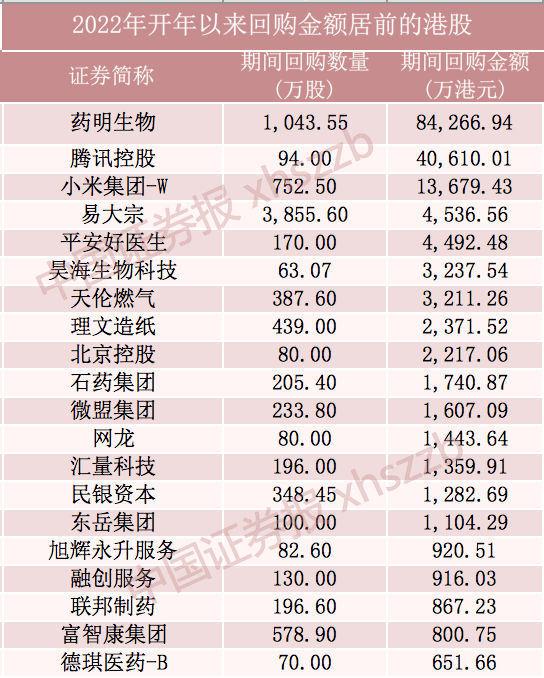 2022年开年以来回购金额居前的港股

| 证券简称 | 期间回购数量（万股） | 期间回购金额（万港元） |
|---|---|---|
| 药明生物 | 1,043.55 | 84,266.94 |
| 腾讯控股 | 94.00 | 40,610.01 |
| 小米集团-W | 752.50 | 13,679.43 |
| 易大宗 | 3,855.60 | 4,536.56 |
| 平安好医生 | 170.00 | 4,492.48 |
| 昊海生物科技 | 63.07 | 3,237.54 |
| 天伦燃气 | 387.60 | 3,211.26 |
| 理文造纸 | 439.00 | 2,371.52 |
| 北京控股 | 80.00 | 2,217.06 |
| 石药集团 | 205.40 | 1,740.87 |
| 微盟集团 | 233.80 | 1,607.09 |
| 网龙 | 80.00 | 1,443.64 |
| 汇量科技 | 196.00 | 1,359.91 |
| 民银资本 | 348.45 | 1,282.69 |
| 东岳集团 | 100.00 | 1,104.29 |
| 旭辉永升服务 | 82.60 | 920.51 |
| 融创服务 | 130.00 | 916.03 |
| 联邦制药 | 196.60 | 867.23 |
| 富智康集团 | 578.90 | 800.75 |
| 德琪医药-B | 70.00 | 651.66 |

中国证券报 xhszzb
中国证券报 xhszzb